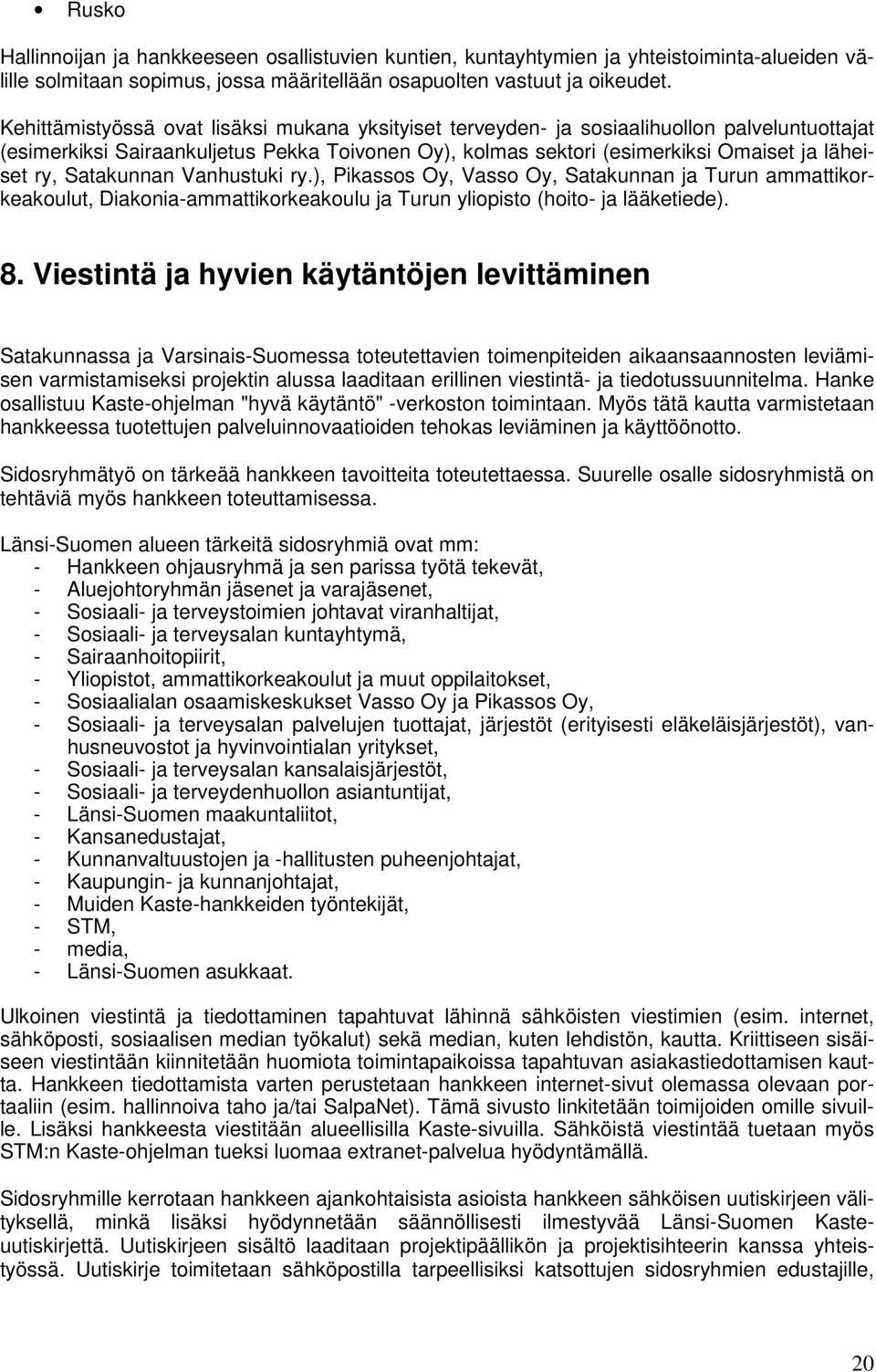 • Rusko

Hallinnoijan ja hankkeeseen osallistuvien kuntien, kuntayhtymien ja yhteistoiminta-alueiden välille solmitaan sopimus, jossa määritellään osapuolten vastuut ja oikeudet.

Kehittämistyössä ovat lisäksi mukana yksityiset terveyden- ja sosiaalihuollon palveluntuottajat (esimerkiksi Sairaankuljetus Pekka Toivonen Oy), kolmas sektori (esimerkiksi Omaiset ja läheiset ry, Satakunnan Vanhustuki ry.), Pikassos Oy, Vasso Oy, Satakunnan ja Turun ammattikorkeakoulut, Diakonia-ammattikorkeakoulu ja Turun yliopisto (hoito- ja lääketiede).

8. Viestintä ja hyvien käytäntöjen levittäminen

Satakunnassa ja Varsinais-Suomessa toteutettavien toimenpiteiden aikaansaannosten leviämisen varmistamiseksi projektin alussa laaditaan erillinen viestintä- ja tiedotussuunnitelma. Hanke osallistuu Kaste-ohjelman "hyvä käytäntö" -verkoston toimintaan. Myös tätä kautta varmistetaan hankkeessa tuotettujen palveluinnovaatioiden tehokas leviäminen ja käyttöönotto.

Sidosryhmätyö on tärkeää hankkeen tavoitteita toteutettaessa. Suurelle osalle sidosryhmistä on tehtäviä myös hankkeen toteuttamisessa.

Länsi-Suomen alueen tärkeitä sidosryhmiä ovat mm:
- Hankkeen ohjausryhmä ja sen parissa työtä tekevät,
- Aluejohtoryhmän jäsenet ja varajäsenet,
- Sosiaali- ja terveystoimien johtavat viranhaltijat,
- Sosiaali- ja terveysalan kuntayhtymä,
- Sairaanhoitopiirit,
- Yliopistot, ammattikorkeakoulut ja muut oppilaitokset,
- Sosiaalialan osaamiskeskukset Vasso Oy ja Pikassos Oy,
- Sosiaali- ja terveysalan palvelujen tuottajat, järjestöt (erityisesti eläkeläisjärjestöt), vanhusneuvostot ja hyvinvointialan yritykset,
- Sosiaali- ja terveysalan kansalaisjärjestöt,
- Sosiaali- ja terveydenhuollon asiantuntijat,
- Länsi-Suomen maakuntaliitot,
- Kansanedustajat,
- Kunnanvaltuustojen ja -hallitusten puheenjohtajat,
- Kaupungin- ja kunnanjohtajat,
- Muiden Kaste-hankkeiden työntekijät,
- STM,
- media,
- Länsi-Suomen asukkaat.

Ulkoinen viestintä ja tiedottaminen tapahtuvat lähinnä sähköisten viestimien (esim. internet, sähköposti, sosiaalisen median työkalut) sekä median, kuten lehdistön, kautta. Kriittiseen sisäiseen viestintään kiinnitetään huomiota toimintapaikoissa tapahtuvan asiakastiedottamisen kautta. Hankkeen tiedottamista varten perustetaan hankkeen internet-sivut olemassa olevaan portaaliin (esim. hallinnoiva taho ja/tai SalpaNet). Tämä sivusto linkitetään toimijoiden omille sivuille. Lisäksi hankkeesta viestitään alueellisilla Kaste-sivuilla. Sähköistä viestintää tuetaan myös STM:n Kaste-ohjelman tueksi luomaa extranet-palvelua hyödyntämällä.

Sidosryhmille kerrotaan hankkeen ajankohtaisista asioista hankkeen sähköisen uutiskirjeen välityksellä, minkä lisäksi hyödynnetään säännöllisesti ilmestyvää Länsi-Suomen Kaste-uutiskirjettä. Uutiskirjeen sisältö laaditaan projektipäällikön ja projektisihteerin kanssa yhteistyössä. Uutiskirje toimitetaan sähköpostilla tarpeellisiksi katsottujen sidosryhmien edustajille,

20